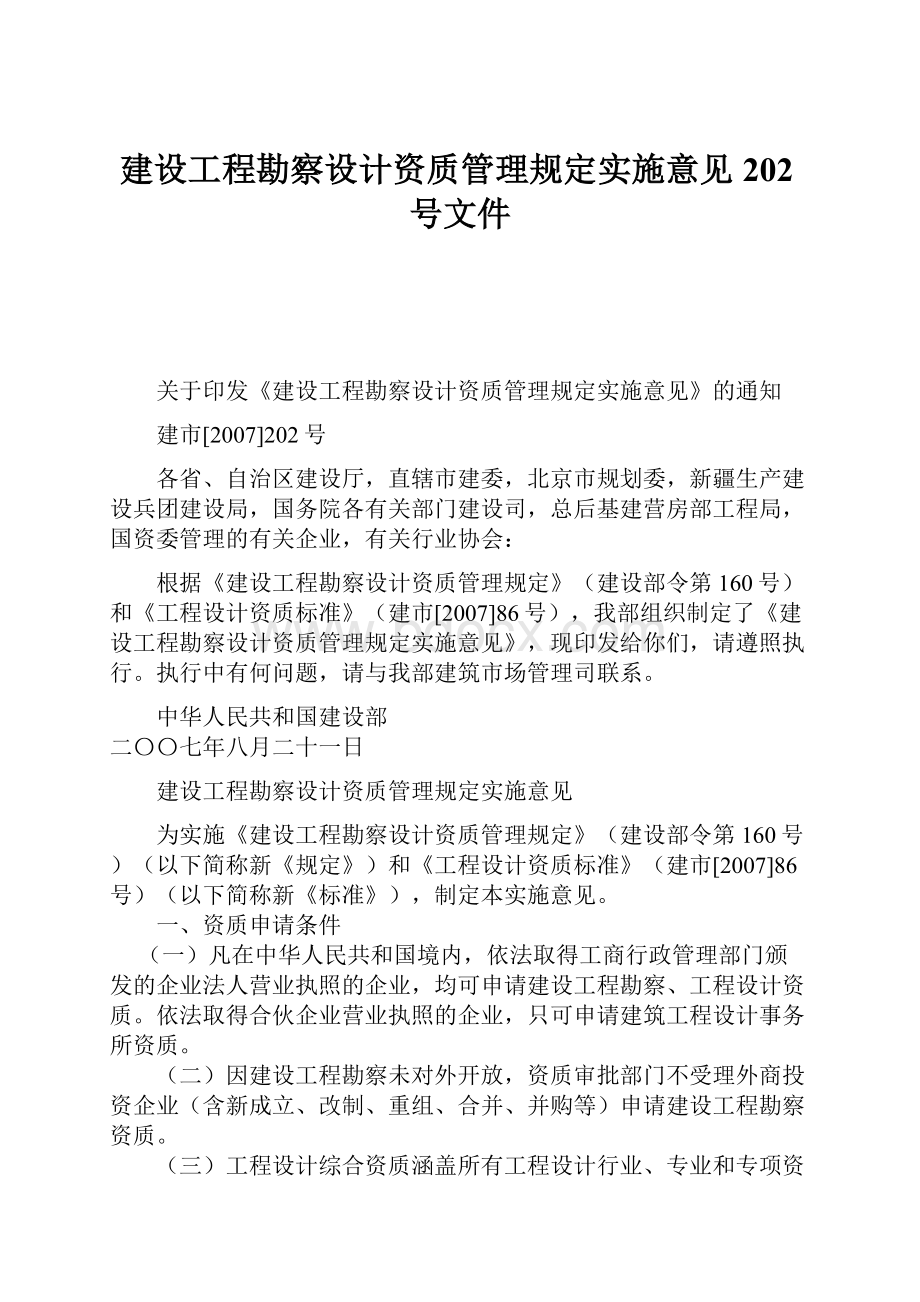 建设工程勘察设计资质管理规定实施意见 202 号文件

关于印发《建设工程勘察设计资质管理规定实施意见》的通知

建市[2007]202 号

各省、自治区建设厅，直辖市建委，北京市规划委，新疆生产建设兵团建设局，国务院各有关部门建设司，总后基建营房部工程局，国资委管理的有关企业，有关行业协会：

根据《建设工程勘察设计资质管理规定》（建设部令第 160 号）和《工程设计资质标准》（建市[2007]86 号），我部组织制定了《建设工程勘察设计资质管理规定实施意见》，现印发给你们，请遵照执行。执行中有何问题，请与我部建筑市场管理司联系。

中华人民共和国建设部
二〇〇七年八月二十一日

建设工程勘察设计资质管理规定实施意见

为实施《建设工程勘察设计资质管理规定》（建设部令第 160 号）（以下简称新《规定》）和《工程设计资质标准》（建市[2007]86 号）（以下简称新《标准》），制定本实施意见。

一、资质申请条件

（一）凡在中华人民共和国境内，依法取得工商行政管理部门颁发的企业法人营业执照的企业，均可申请建设工程勘察、工程设计资质。依法取得合伙企业营业执照的企业，只可申请建筑工程设计事务所资质。

（二）因建设工程勘察未对外开放，资质审批部门不受理外商投资企业（含新成立、改制、重组、合并、并购等）申请建设工程勘察资质。

（三）工程设计综合资质涵盖所有工程设计行业、专业和专项资